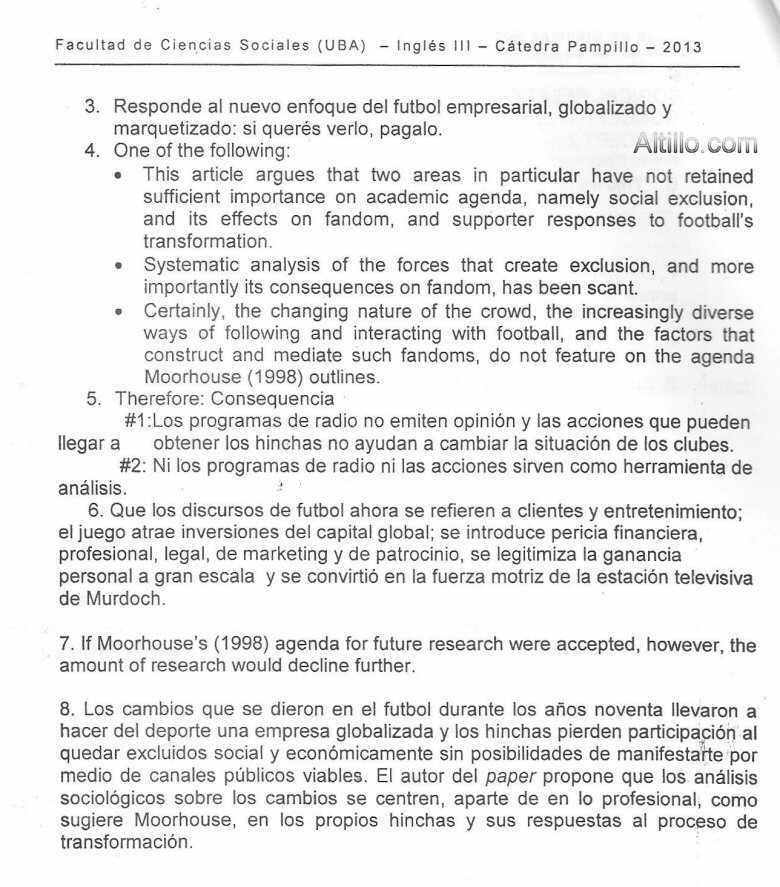 Facultad de Ciencias Sociales (UBA) – Inglés III – Cátedra Pampillo – 2013

3. Responde al nuevo enfoque del futbol empresarial, globalizado y marquetizado: si querés verlo, pagalo.

Altillo.com

4. One of the following:
• This article argues that two areas in particular have not retained sufficient importance on academic agenda, namely social exclusion, and its effects on fandom, and supporter responses to football's transformation.
• Systematic analysis of the forces that create exclusion, and more importantly its consequences on fandom, has been scant.
• Certainly, the changing nature of the crowd, the increasingly diverse ways of following and interacting with football, and the factors that construct and mediate such fandoms, do not feature on the agenda Moorhouse (1998) outlines.

5. Therefore: Consequencia
#1:Los programas de radio no emiten opinión y las acciones que pueden llegar a obtener los hinchas no ayudan a cambiar la situación de los clubes.
#2: Ni los programas de radio ni las acciones sirven como herramienta de análisis.

6. Que los discursos de futbol ahora se refieren a clientes y entretenimiento; el juego atrae inversiones del capital global; se introduce pericia financiera, profesional, legal, de marketing y de patrocinio, se legitimiza la ganancia personal a gran escala y se convirtió en la fuerza motriz de la estación televisiva de Murdoch.

7. If Moorhouse's (1998) agenda for future research were accepted, however, the amount of research would decline further.

8. Los cambios que se dieron en el futbol durante los años noventa llevaron a hacer del deporte una empresa globalizada y los hinchas pierden participación al quedar excluidos social y económicamente sin posibilidades de manifestarte por medio de canales públicos viables. El autor del paper propone que los análisis sociológicos sobre los cambios se centren, aparte de en lo profesional, como sugiere Moorhouse, en los propios hinchas y sus respuestas al proceso de transformación.